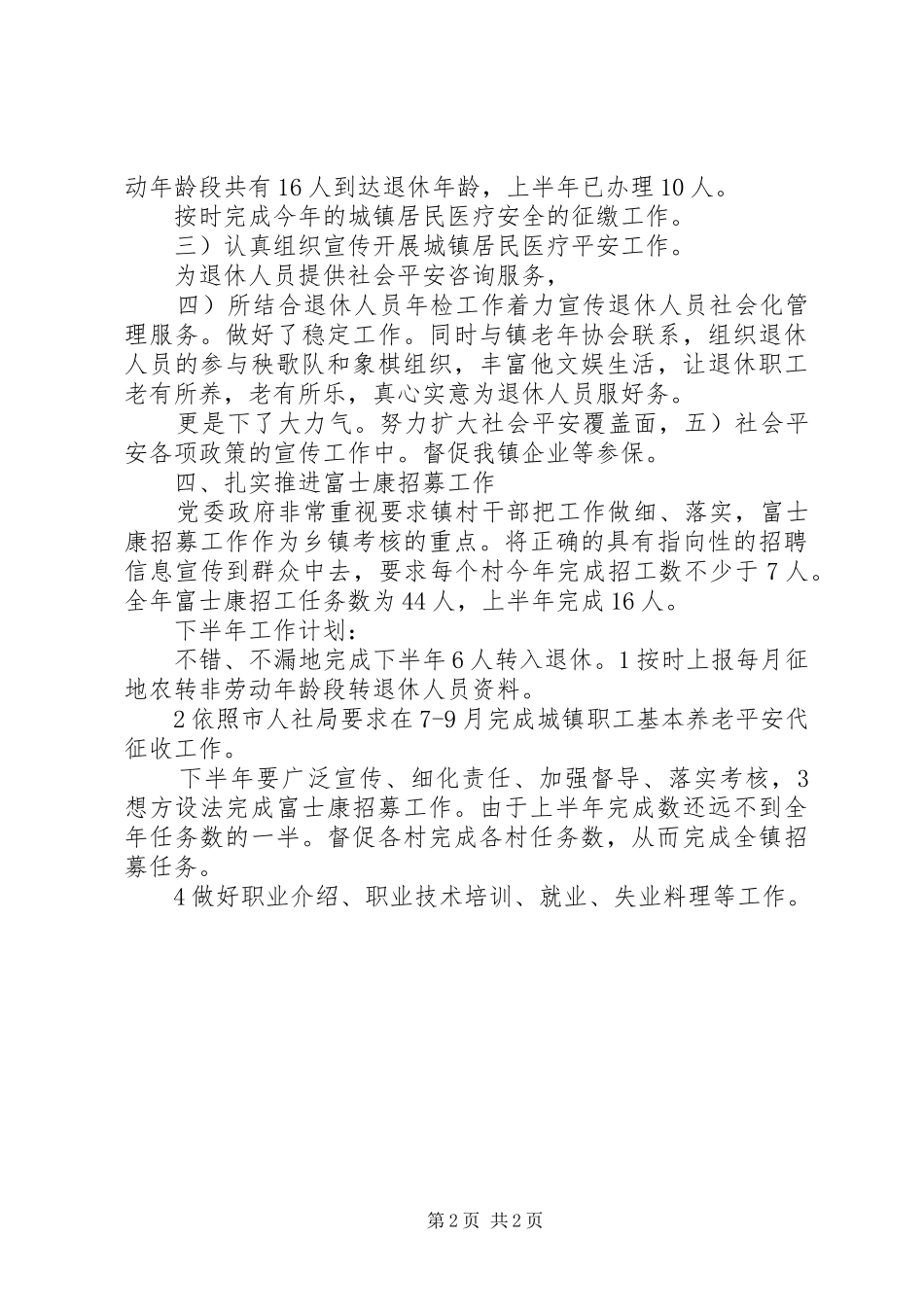 动年龄段共有16人到达退休年龄，上半年已办理10人。

按时完成今年的城镇居民医疗安全的征缴工作。

三）认真组织宣传开展城镇居民医疗平安工作。

为退休人员提供社会平安咨询服务，

四）所结合退休人员年检工作着力宣传退休人员社会化管理服务。做好了稳定工作。同时与镇老年协会联系，组织退休人员的参与秧歌队和象棋组织，丰富他文娱生活，让退休职工老有所养，老有所乐，真心实意为退休人员服好务。

更是下了大力气。努力扩大社会平安覆盖面，五）社会平安各项政策的宣传工作中。督促我镇企业等参保。

四、扎实推进富士康招募工作

党委政府非常重视要求镇村干部把工作做细、落实，富士康招募工作作为乡镇考核的重点。将正确的具有指向性的招聘信息宣传到群众中去，要求每个村今年完成招工数不少于7人。全年富士康招工任务数为44人，上半年完成16人。

下半年工作计划：

不错、不漏地完成下半年6人转入退休。1按时上报每月征地农转非劳动年龄段转退休人员资料。

2依照市人社局要求在7-9月完成城镇职工基本养老平安代征收工作。

下半年要广泛宣传、细化责任、加强督导、落实考核，3想方设法完成富士康招募工作。由于上半年完成数还远不到全年任务数的一半。督促各村完成各村任务数，从而完成全镇招募任务。

4做好职业介绍、职业技术培训、就业、失业料理等工作。

第2页 共2页